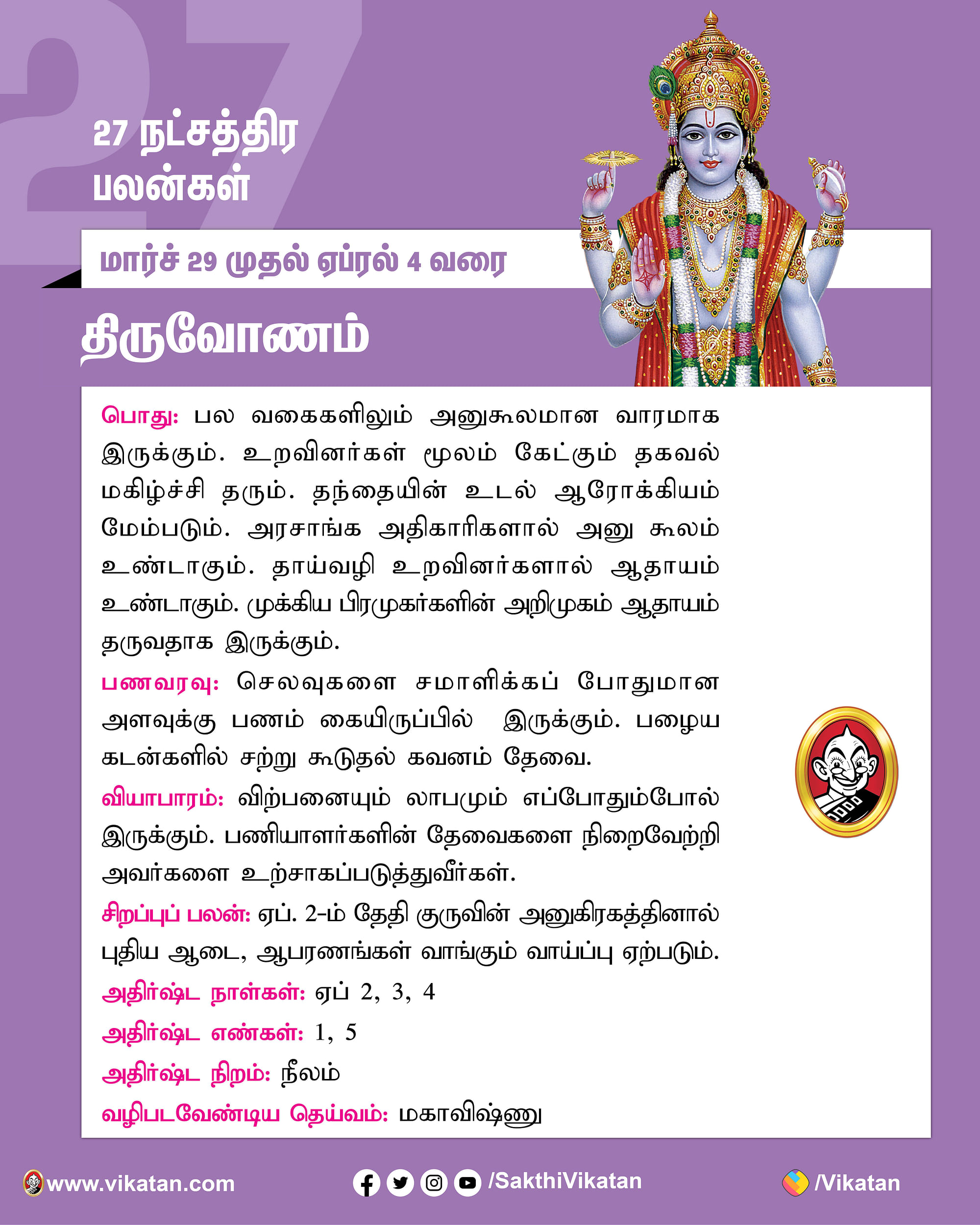 27

27 நட்சத்திர பலன்கள்

மார்ச் 29 முதல் ஏப்ரல் 4 வரை

திருவோணம்

பொது: பல வகைகளிலும் அனுகூலமான வாரமாக இருக்கும். உறவினர்கள் மூலம் கேட்கும் தகவல் மகிழ்ச்சி தரும். தந்தையின் உடல் ஆரோக்கியம் மேம்படும். அரசாங்க அதிகாரிகளால் அனு கூலம் உண்டாகும். தாய்வழி உறவினர்களால் ஆதாயம் உண்டாகும். முக்கிய பிரமுகர்களின் அறிமுகம் ஆதாயம் தருவதாக இருக்கும்.

பணவரவு: செலவுகளை சமாளிக்கப் போதுமான அளவுக்கு பணம் கையிருப்பில் இருக்கும். பழைய கடன்களில் சற்று கூடுதல் கவனம் தேவை.

வியாபாரம்: விற்பனையும் லாபமும் எப்போதும்போல் இருக்கும். பணியாளர்களின் தேவைகளை நிறைவேற்றி அவர்களை உற்சாகப்படுத்துவீர்கள்.

சிறப்புப் பலன்: ஏப். 2-ம் தேதி குருவின் அனுகிரகத்தினால் புதிய ஆடை, ஆபரணங்கள் வாங்கும் வாய்ப்பு ஏற்படும்.

அதிர்ஷ்ட நாள்கள்: ஏப் 2, 3, 4

அதிர்ஷ்ட எண்கள்: 1, 5

அதிர்ஷ்ட நிறம்: நீலம்

வழிபடவேண்டிய தெய்வம்: மகாவிஷ்ணு

www.vikatan.com /SakthiVikatan /Vikatan